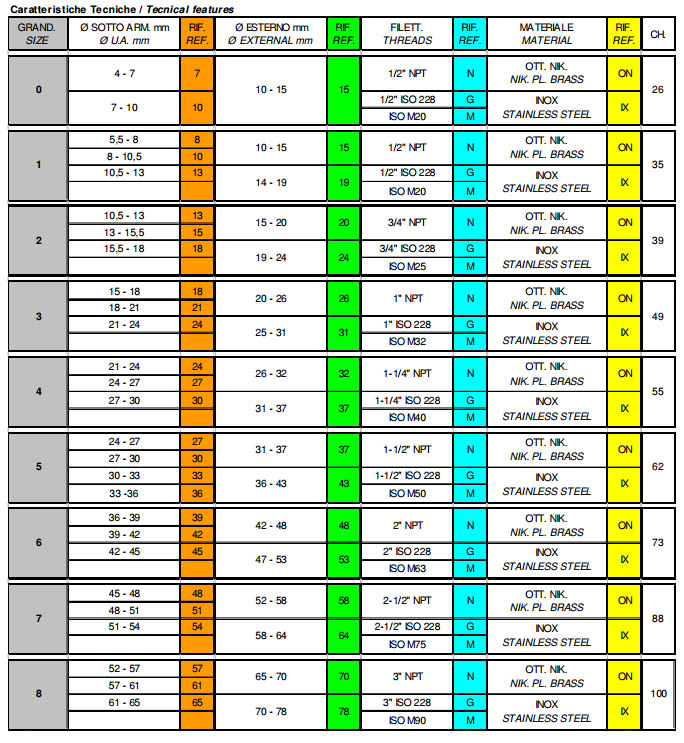 Caratteristiche Tecniche / Tecnical features

| GRAND. SIZE | Ø SOTTO ARM. mm Ø U.A. mm | RIF. REF. | Ø ESTERNO mm Ø EXTERNAL mm | RIF. REF. | FILETT. THREADS | RIF. REF. | MATERIALE MATERIAL | RIF. REF. | CH. |
|---|---|---|---|---|---|---|---|---|---|
| 0 | 4 - 7 | 7 | 10 - 15 | 15 | 1/2" NPT | N | OTT. NIK. NIK. PL. BRASS | ON | 26 |
| | 7 - 10 | 10 | | | 1/2" ISO 228 | G | INOX STAINLESS STEEL | IX | |
| | | | | | ISO M20 | M | | | |
| 1 | 5,5 - 8 | 8 | 10 - 15 | 15 | 1/2" NPT | N | OTT. NIK. NIK. PL. BRASS | ON | 35 |
| | 8 - 10,5 | 10 | | | | | | | |
| | 10,5 - 13 | 13 | 14 - 19 | 19 | 1/2" ISO 228 | G | INOX STAINLESS STEEL | IX | |
| | | | | | ISO M20 | M | | | |
| 2 | 10,5 - 13 | 13 | 15 - 20 | 20 | 3/4" NPT | N | OTT. NIK. NIK. PL. BRASS | ON | 39 |
| | 13 - 15,5 | 15 | | | | | | | |
| | 15,5 - 18 | 18 | 19 - 24 | 24 | 3/4" ISO 228 | G | INOX STAINLESS STEEL | IX | |
| | | | | | ISO M25 | M | | | |
| 3 | 15 - 18 | 18 | 20 - 26 | 26 | 1" NPT | N | OTT. NIK. NIK. PL. BRASS | ON | 49 |
| | 18 - 21 | 21 | | | | | | | |
| | 21 - 24 | 24 | 25 - 31 | 31 | 1" ISO 228 | G | INOX STAINLESS STEEL | IX | |
| | | | | | ISO M32 | M | | | |
| 4 | 21 - 24 | 24 | 26 - 32 | 32 | 1-1/4" NPT | N | OTT. NIK. NIK. PL. BRASS | ON | 55 |
| | 24 - 27 | 27 | | | | | | | |
| | 27 - 30 | 30 | 31 - 37 | 37 | 1-1/4" ISO 228 | G | INOX STAINLESS STEEL | IX | |
| | | | | | ISO M40 | M | | | |
| 5 | 24 - 27 | 27 | 31 - 37 | 37 | 1-1/2" NPT | N | OTT. NIK. NIK. PL. BRASS | ON | 62 |
| | 27 - 30 | 30 | | | | | | | |
| | 30 - 33 | 33 | 36 - 43 | 43 | 1-1/2" ISO 228 | G | INOX STAINLESS STEEL | IX | |
| | 33 -36 | 36 | | | ISO M50 | M | | | |
| 6 | 36 - 39 | 39 | 42 - 48 | 48 | 2" NPT | N | OTT. NIK. NIK. PL. BRASS | ON | 73 |
| | 39 - 42 | 42 | | | | | | | |
| | 42 - 45 | 45 | 47 - 53 | 53 | 2" ISO 228 | G | INOX STAINLESS STEEL | IX | |
| | | | | | ISO M63 | M | | | |
| 7 | 45 - 48 | 48 | 52 - 58 | 58 | 2-1/2" NPT | N | OTT. NIK. NIK. PL. BRASS | ON | 88 |
| | 48 - 51 | 51 | | | | | | | |
| | 51 - 54 | 54 | 58 - 64 | 64 | 2-1/2" ISO 228 | G | INOX STAINLESS STEEL | IX | |
| | | | | | ISO M75 | M | | | |
| 8 | 52 - 57 | 57 | 65 - 70 | 70 | 3" NPT | N | OTT. NIK. NIK. PL. BRASS | ON | 100 |
| | 57 - 61 | 61 | | | | | | | |
| | 61 - 65 | 65 | 70 - 78 | 78 | 3" ISO 228 | G | INOX STAINLESS STEEL | IX | |
| | | | | | ISO M90 | M | | | |